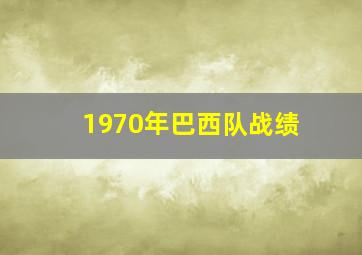 1970年巴西队战绩